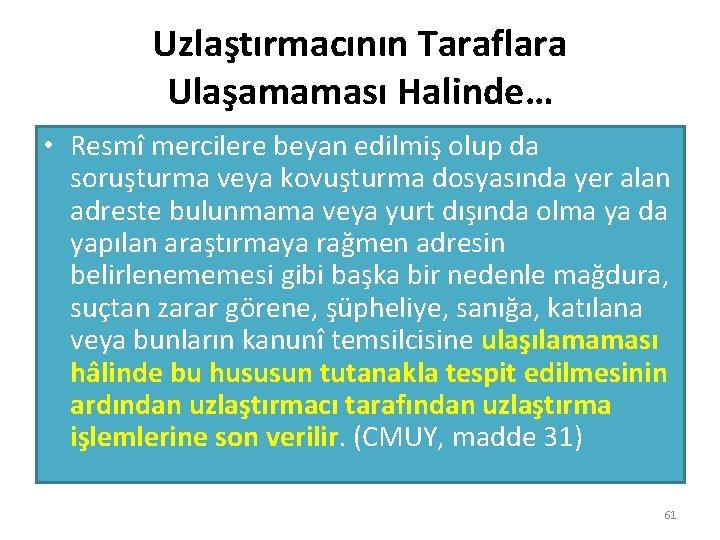 Uzlaştırmacının Taraflara Ulaşamaması Halinde…

• Resmî mercilere beyan edilmiş olup da soruşturma veya kovuşturma dosyasında yer alan adreste bulunmama veya yurt dışında olma ya da yapılan araştırmaya rağmen adresin belirlenememesi gibi başka bir nedenle mağdura, suçtan zarar görene, şüpheliye, sanığa, katılana veya bunların kanunî temsilcisine ulaşılamaması hâlinde bu hususun tutanakla tespit edilmesinin ardından uzlaştırmacı tarafından uzlaştırma işlemlerine son verilir. (CMUY, madde 31)

61